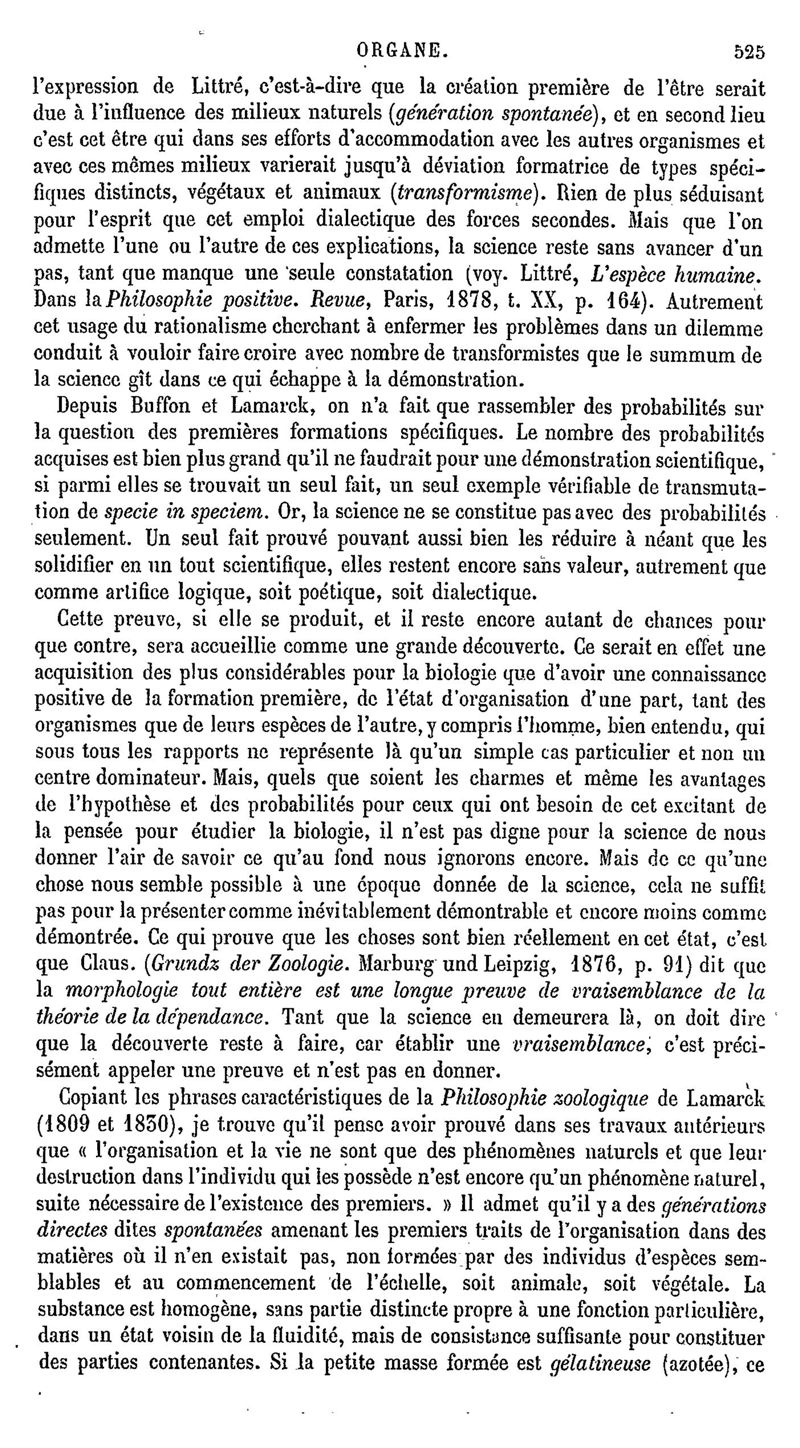 ORGANE. 525

l'expression de Littré, c'est-à-dire que la création première de l'être serait due à l'influence des milieux naturels (génération spontanée), et en second lieu c'est cet être qui dans ses efforts d'accommodation avec les autres organismes et avec ces mêmes milieux varierait jusqu'à déviation formatrice de types spécifiques distincts, végétaux et animaux (transformisme). Rien de plus séduisant pour l'esprit que cet emploi dialectique des forces secondes. Mais que l'on admette l'une ou l'autre de ces explications, la science reste sans avancer d'un pas, tant que manque une seule constatation (voy. Littré, L'espèce humaine. Dans la Philosophie positive. Revue, Paris, 1878, t. XX, p. 164). Autrement cet usage du rationalisme cherchant à enfermer les problèmes dans un dilemme conduit à vouloir faire croire avec nombre de transformistes que le summum de la science gît dans ce qui échappe à la démonstration.

Depuis Buffon et Lamarck, on n'a fait que rassembler des probabilités sur la question des premières formations spécifiques. Le nombre des probabilités acquises est bien plus grand qu'il ne faudrait pour une démonstration scientifique, si parmi elles se trouvait un seul fait, un seul exemple vérifiable de transmutation de specie in speciem. Or, la science ne se constitue pas avec des probabilités seulement. Un seul fait prouvé pouvant aussi bien les réduire à néant que les solidifier en un tout scientifique, elles restent encore sans valeur, autrement que comme artifice logique, soit poétique, soit dialectique.

Cette preuve, si elle se produit, et il reste encore autant de chances pour que contre, sera accueillie comme une grande découverte. Ce serait en effet une acquisition des plus considérables pour la biologie que d'avoir une connaissance positive de la formation première, de l'état d'organisation d'une part, tant des organismes que de leurs espèces de l'autre, y compris l'homme, bien entendu, qui sous tous les rapports ne représente là qu'un simple cas particulier et non un centre dominateur. Mais, quels que soient les charmes et même les avantages de l'hypothèse et des probabilités pour ceux qui ont besoin de cet excitant de la pensée pour étudier la biologie, il n'est pas digne pour la science de nous donner l'air de savoir ce qu'au fond nous ignorons encore. Mais de ce qu'une chose nous semble possible à une époque donnée de la science, cela ne suffit pas pour la présenter comme inévitablement démontrable et encore moins comme démontrée. Ce qui prouve que les choses sont bien réellement en cet état, c'est que Claus. (Grundz der Zoologie. Marburg und Leipzig, 1876, p. 91) dit que la morphologie tout entière est une longue preuve de vraisemblance de la théorie de la dépendance. Tant que la science en demeurera là, on doit dire que la découverte reste à faire, car établir une vraisemblance, c'est précisément appeler une preuve et n'est pas en donner.

Copiant les phrases caractéristiques de la Philosophie zoologique de Lamarck (1809 et 1830), je trouve qu'il pense avoir prouvé dans ses travaux antérieurs que « l'organisation et la vie ne sont que des phénomènes naturels et que leur destruction dans l'individu qui les possède n'est encore qu'un phénomène naturel, suite nécessaire de l'existence des premiers. » Il admet qu'il y a des générations directes dites spontanées amenant les premiers traits de l'organisation dans des matières où il n'en existait pas, non formées par des individus d'espèces semblables et au commencement de l'échelle, soit animale, soit végétale. La substance est homogène, sans partie distincte propre à une fonction particulière, dans un état voisin de la fluidité, mais de consistance suffisante pour constituer des parties contenantes. Si la petite masse formée est gélatineuse (azotée), ce